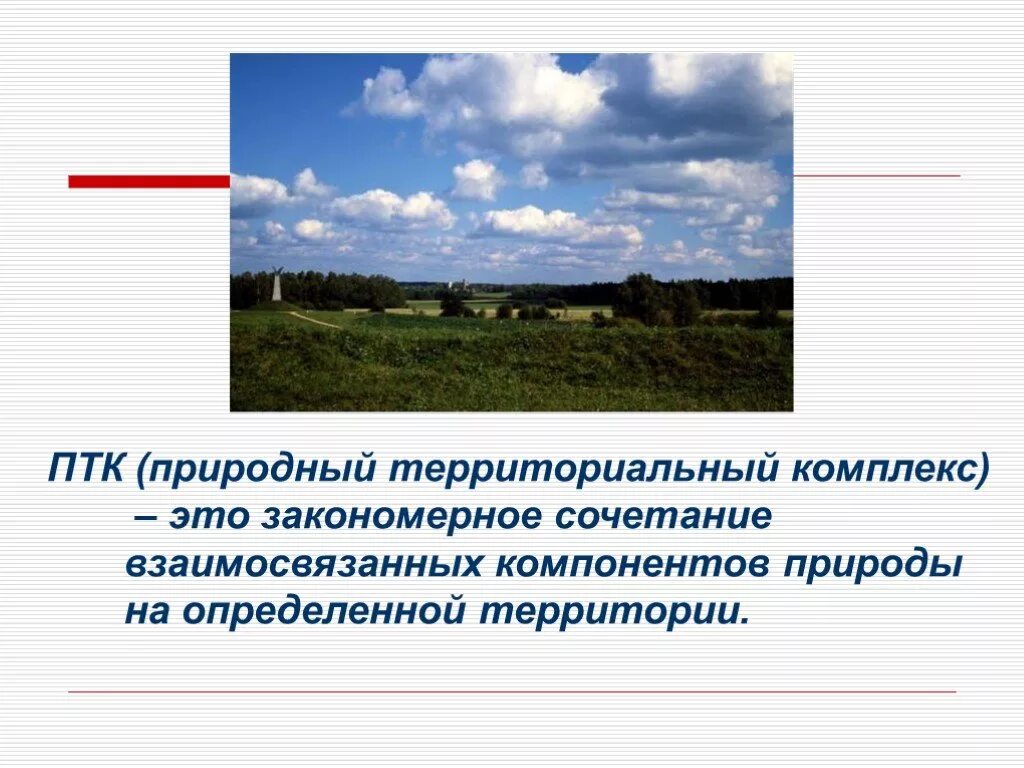 ПТК (природный территориальный комплекс) – это закономерное сочетание взаимосвязанных компонентов природы на определенной территории.